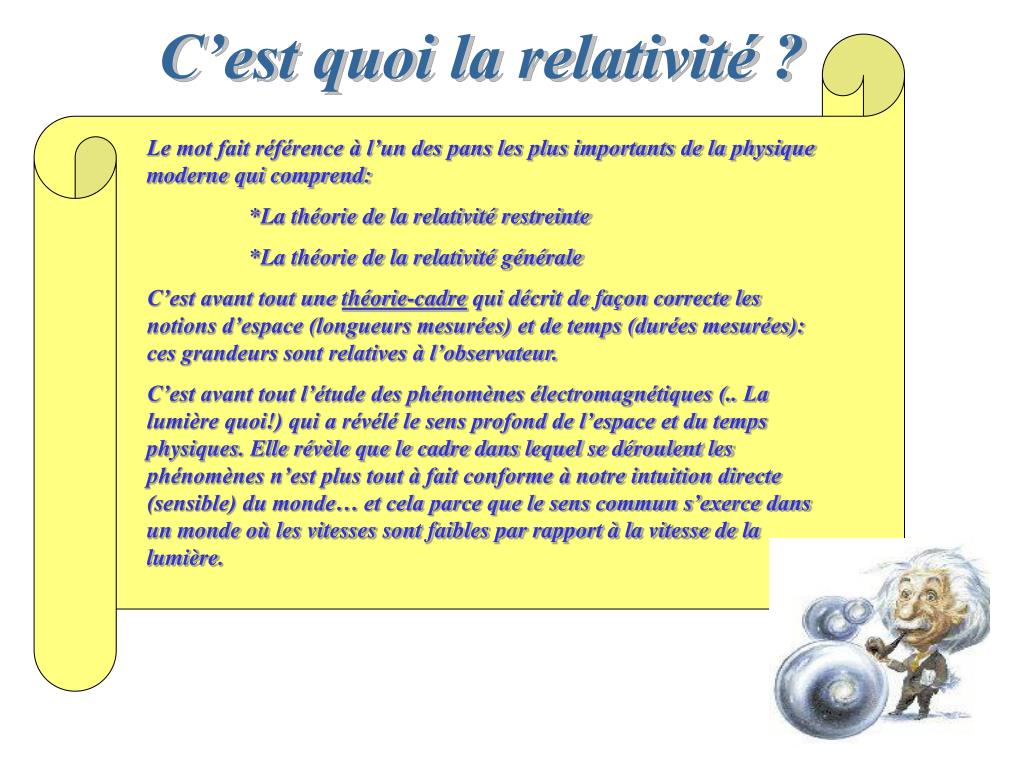 C’est quoi la relativité ?

Le mot fait référence à l’un des pans les plus importants de la physique moderne qui comprend:

*La théorie de la relativité restreinte

*La théorie de la relativité générale

C’est avant tout une théorie-cadre qui décrit de façon correcte les notions d’espace (longueurs mesurées) et de temps (durées mesurées): ces grandeurs sont relatives à l’observateur.

C’est avant tout l’étude des phénomènes électromagnétiques (.. La lumière quoi!) qui a révélé le sens profond de l’espace et du temps physiques. Elle révèle que le cadre dans lequel se déroulent les phénomènes n’est plus tout à fait conforme à notre intuition directe (sensible) du monde… et cela parce que le sens commun s’exerce dans un monde où les vitesses sont faibles par rapport à la vitesse de la lumière.